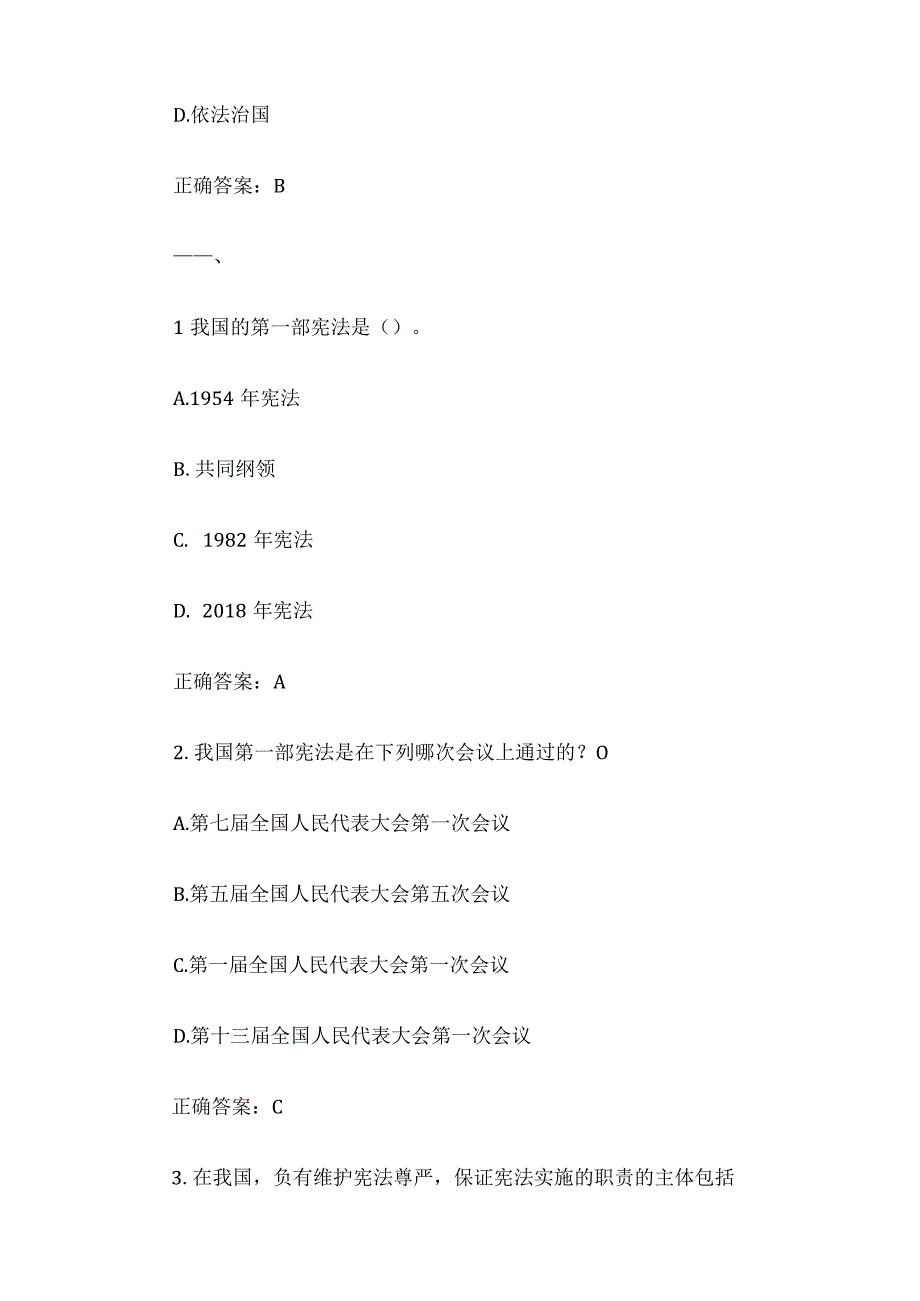 D.依法治国

正确答案：B

——、

1 我国的第一部宪法是（）。

A.1954 年宪法

B. 共同纲领

C.  1982 年宪法

D.  2018 年宪法

正确答案：A

2. 我国第一部宪法是在下列哪次会议上通过的？O

A.第七届全国人民代表大会第一次会议

B.第五届全国人民代表大会第五次会议

C.第一届全国人民代表大会第一次会议

D.第十三届全国人民代表大会第一次会议

正确答案：C

3. 在我国，负有维护宪法尊严，保证宪法实施的职责的主体包括